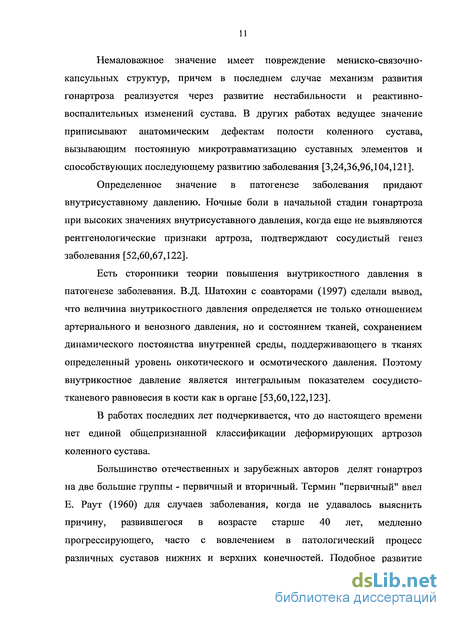 11

Немаловажное значение имеет повреждение мениско-связочно-капсульных структур, причем в последнем случае механизм развития гонартроза реализуется через развитие нестабильности и реактивно-воспалительных изменений сустава. В других работах ведущее значение приписывают анатомическим дефектам полости коленного сустава, вызывающим постоянную микротравматизацию суставных элементов и способствующих последующему развитию заболевания [3,24,36,96,104,121].

Определенное значение в патогенезе заболевания придают внутрисуставному давлению. Ночные боли в начальной стадии гонартроза при высоких значениях внутрисуставного давления, когда еще не выявляются рентгенологические признаки артроза, подтверждают сосудистый генез заболевания [52,60,67,122].

Есть сторонники теории повышения внутрикостного давления в патогенезе заболевания. В.Д. Шатохин с соавторами (1997) сделали вывод, что величина внутрикостного давления определяется не только отношением артериального и венозного давления, но и состоянием тканей, сохранением динамического постоянства внутренней среды, поддерживающего в тканях определенный уровень онкотического и осмотического давления. Поэтому внутрикостное давление является интегральным показателем сосудисто-тканевого равновесия в кости как в органе [53,60,122,123].

В работах последних лет подчеркивается, что до настоящего времени нет единой общепризнанной классификации деформирующих артрозов коленного сустава.

Большинство отечественных и зарубежных авторов делят гонартроз на две большие группы - первичный и вторичный. Термин "первичный" ввел Е. Раут (1960) для случаев заболевания, когда не удавалось выяснить причину, развившегося в возрасте старше 40 лет, медленно прогрессирующего, часто с вовлечением в патологический процесс различных суставов нижних и верхних конечностей. Подобное развитие

dsLib.net
библиотека диссертаций